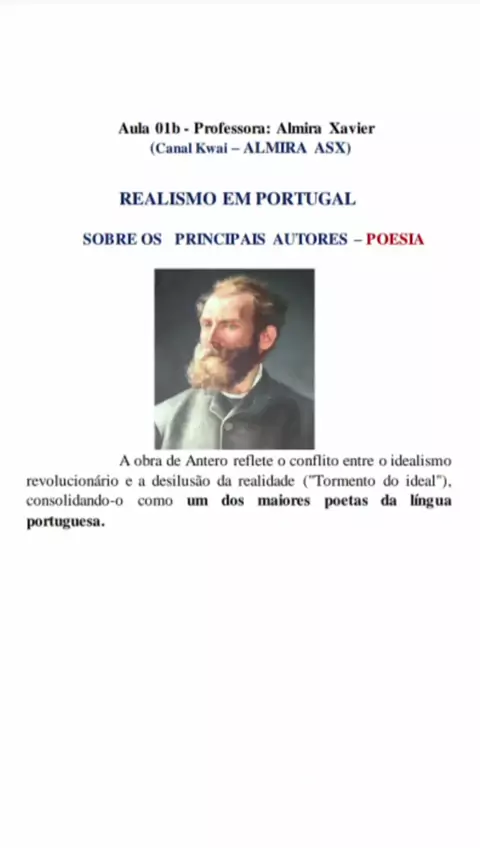 Aula 01b - Professora: Almira Xavier
(Canal Kwai – ALMIRA ASX)

REALISMO EM PORTUGAL

SOBRE OS PRINCIPAIS AUTORES – POESIA

A obra de Antero reflete o conflito entre o idealismo revolucionário e a desilusão da realidade ("Tormento do ideal"), consolidando-o como um dos maiores poetas da língua portuguesa.